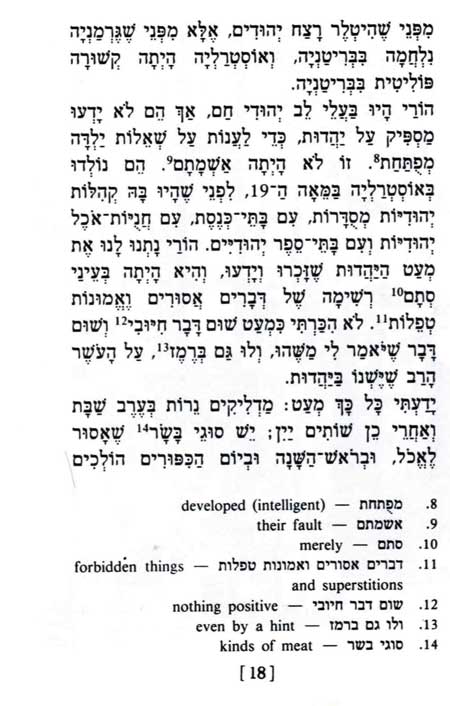 מִפְּנֵי שֶׁהִיטְלֶר רָצַח יְהוּדִים, אֶלָּא מִפְּנֵי שֶׁגֶּרְמַנְיָה נִלְחֲמָה בִּבְרִיטַנְיָה, וְאוֹסְטְרַלְיָה הָיְתָה קְשׁוּרָה פּוֹלִיטִית בִּבְרִיטַנְיָה.

הוֹרַי הָיוּ בַּעֲלֵי לֵב יְהוּדִי חַם, אַךְ הֵם לֹא יָדְעוּ מַסְפִּיק עַל יַהֲדוּת, כְּדֵי לַעֲנוֹת עַל שְׁאֵלוֹת יַלְדָּה מְפֻתַּחַת$^{8}$. זוֹ לֹא הָיְתָה אַשְׁמָתָם$^{9}$. הֵם נוֹלְדוּ בְּאוֹסְטְרַלְיָה בַּמֵּאָה הַ־19, לִפְנֵי שֶׁהָיוּ בָּהּ קְהִלּוֹת יְהוּדִיּוֹת מְסֻדָּרוֹת, עִם בָּתֵּי־כְּנֶסֶת, עִם חֲנֻיּוֹת־אֹכֶל יְהוּדִיּוֹת וְעִם בָּתֵּי־סֵפֶר יְהוּדִיִּים. הוֹרַי נָתְנוּ לָנוּ אֶת מְעַט הַיַּהֲדוּת שֶׁזָּכְרוּ וְיָדְעוּ, וְהִיא הָיְתָה בְּעֵינַי סְתָם$^{10}$ רְשִׁימָה שֶׁל דְּבָרִים אֲסוּרִים וֶאֱמוּנוֹת טְפֵלוֹת$^{11}$. לֹא הִכַּרְתִּי כִּמְעַט שׁוּם דָּבָר חִיּוּבִי$^{12}$ וְשׁוּם דָּבָר שֶׁיֹּאמַר לִי מַשֶּׁהוּ, וְלוּ גַּם בְּרֶמֶז$^{13}$, עַל הָעֹשֶׁר הָרַב שֶׁיֶּשְׁנוֹ בַּיַּהֲדוּת.

יָדַעְתִּי כָּל כָּךְ מְעַט: מַדְלִיקִים נֵרוֹת בְּעֶרֶב שַׁבָּת וְאַחֲרֵי כֵן שׁוֹתִים יַיִן; יֵשׁ סוּגֵי בָּשָׂר$^{14}$ שֶׁאָסוּר לֶאֱכֹל, וּבְרֹאשׁ־הַשָּׁנָה וּבְיוֹם הַכִּפּוּרִים הוֹלְכִים

8. מפֻתחת — developed (intelligent)
9. אשמתם — their fault
10. סתם — merely
11. דברים אסורים ואמונות טפלות — forbidden things and superstitions
12. שום דבר חיובי — nothing positive
13. ולו גם ברמז — even by a hint
14. סוגי בשר — kinds of meat

[18]